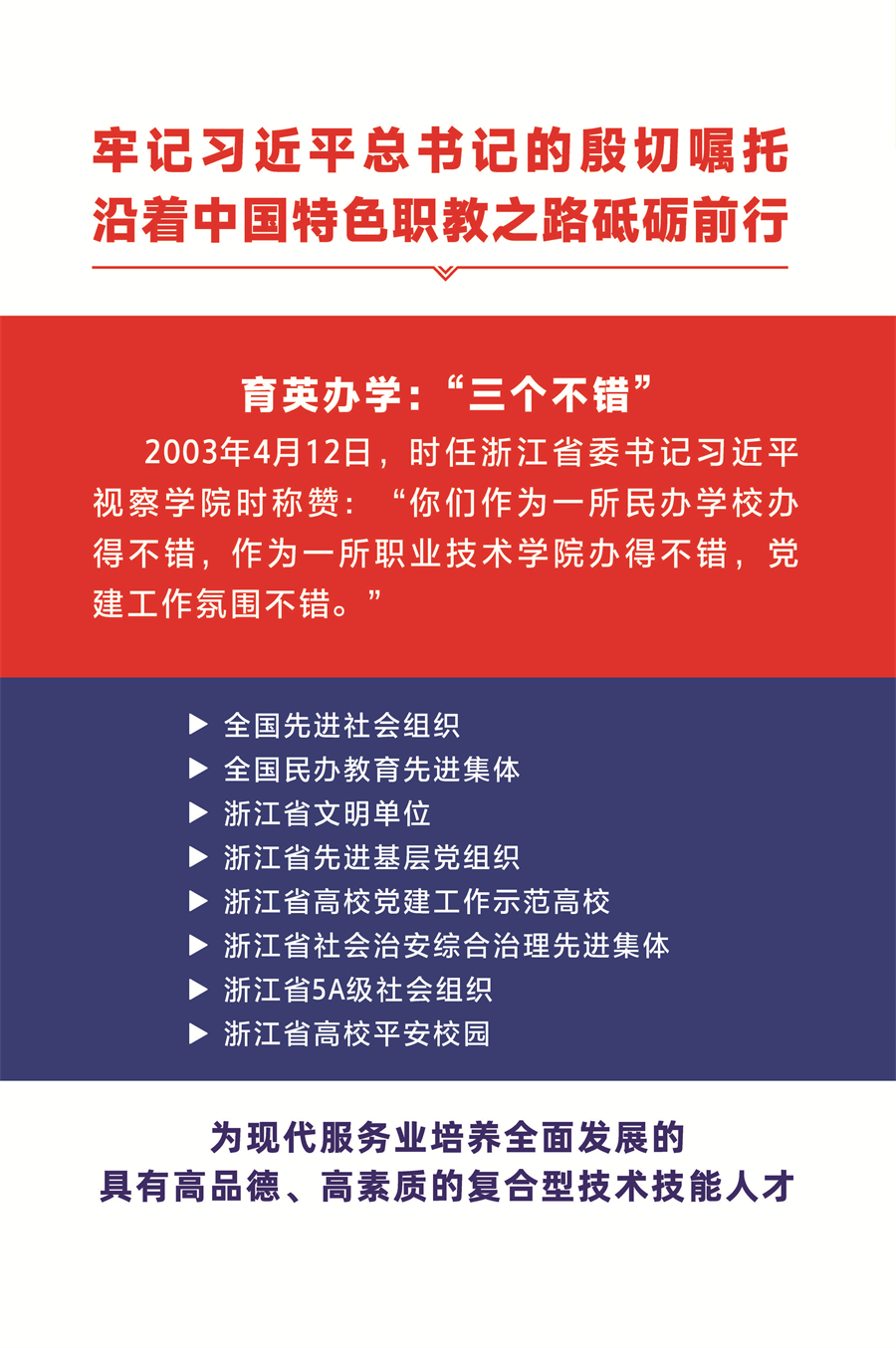 牢记习近平总书记的殷切嘱托
沿着中国特色职教之路砥砺前行

育英办学：“三个不错”

2003年4月12日，时任浙江省委书记习近平视察学院时称赞：“你们作为一所民办学校办得不错，作为一所职业技术学院办得不错，党建工作氛围不错。”

▶ 全国先进社会组织
▶ 全国民办教育先进集体
▶ 浙江省文明单位
▶ 浙江省先进基层党组织
▶ 浙江省高校党建工作示范高校
▶ 浙江省社会治安综合治理先进集体
▶ 浙江省5A级社会组织
▶ 浙江省高校平安校园

为现代服务业培养全面发展的
具有高品德、高素质的复合型技术技能人才